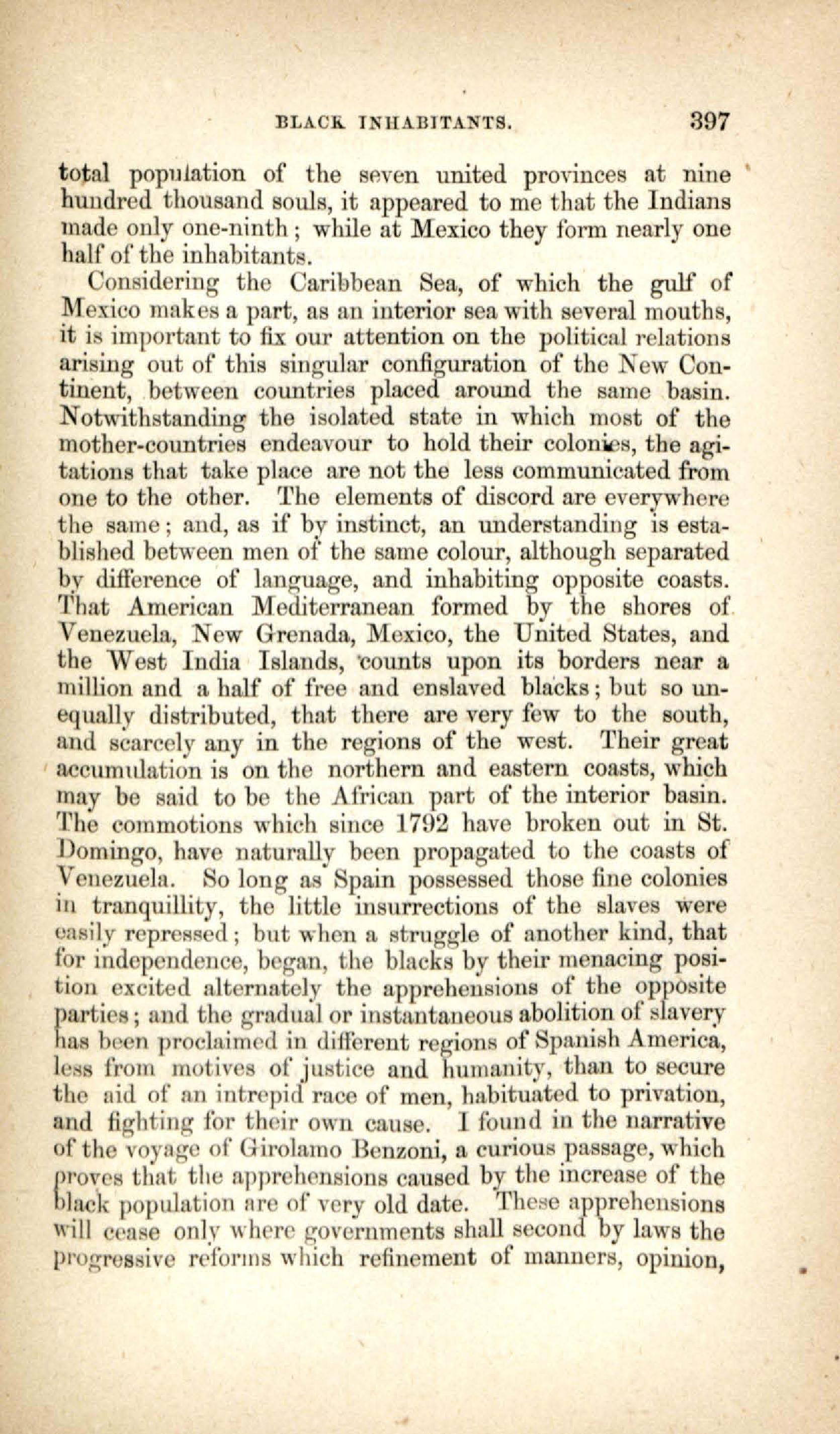 BLACK INHABITANTS. 397

total population of the seven united provinces at nine hundred thousand souls, it appeared to me that the Indians made only one-ninth; while at Mexico they form nearly one half of the inhabitants.

Considering the Caribbean Sea, of which the gulf of Mexico makes a part, as an interior sea with several mouths, it is important to fix our attention on the political relations arising out of this singular configuration of the New Continent, between countries placed around the same basin. Notwithstanding the isolated state in which most of the mother-countries endeavour to hold their colonies, the agitations that take place are not the less communicated from one to the other. The elements of discord are everywhere the same; and, as if by instinct, an understanding is established between men of the same colour, although separated by difference of language, and inhabiting opposite coasts. That American Mediterranean formed by the shores of Venezuela, New Grenada, Mexico, the United States, and the West India Islands, counts upon its borders near a million and a half of free and enslaved blacks; but so unequally distributed, that there are very few to the south, and scarcely any in the regions of the west. Their great accumulation is on the northern and eastern coasts, which may be said to be the African part of the interior basin. The commotions which since 1792 have broken out in St. Domingo, have naturally been propagated to the coasts of Venezuela. So long as Spain possessed those fine colonies in tranquillity, the little insurrections of the slaves were easily repressed; but when a struggle of another kind, that for independence, began, the blacks by their menacing position excited alternately the apprehensions of the opposite parties; and the gradual or instantaneous abolition of slavery has been proclaimed in different regions of Spanish America, less from motives of justice and humanity, than to secure the aid of an intrepid race of men, habituated to privation, and fighting for their own cause. I found in the narrative of the voyage of Girolamo Benzoni, a curious passage, which proves that the apprehensions caused by the increase of the black population are of very old date. These apprehensions will cease only where governments shall second by laws the progressive reforms which refinement of manners, opinion,